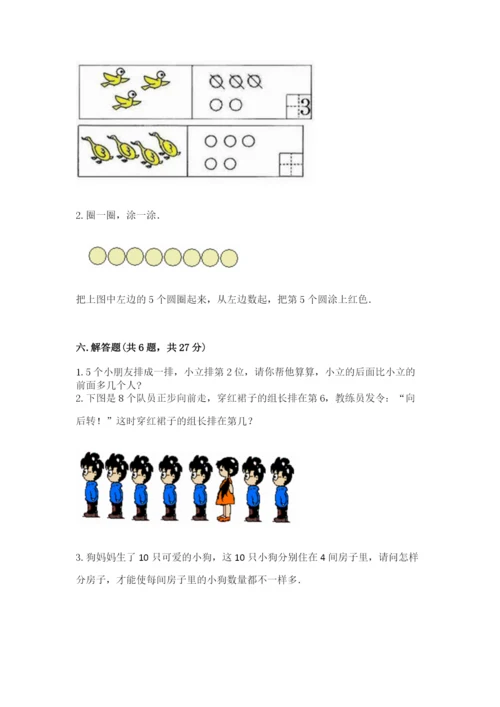 3

2. 圈一圈，涂一涂.

把上图中左边的 5 个圆圈起来，从左边数起，把第 5 个圆涂上红色.

六. 解答题(共 6 题，共 27 分)

1. 5 个小朋友排成一排，小立排第 2 位，请你帮他算算，小立的后面比小立的前面多几个人？
2. 下图是 8 个队员正步向前走，穿红裙子的组长排在第 6，教练员发令：“向后转！”这时穿红裙子的组长排在第几？

3. 狗妈妈生了 10 只可爱的小狗，这 10 只小狗分别住在 4 间房子里，请问怎样分房子，才能使每间房子里的小狗数量都不一样多.